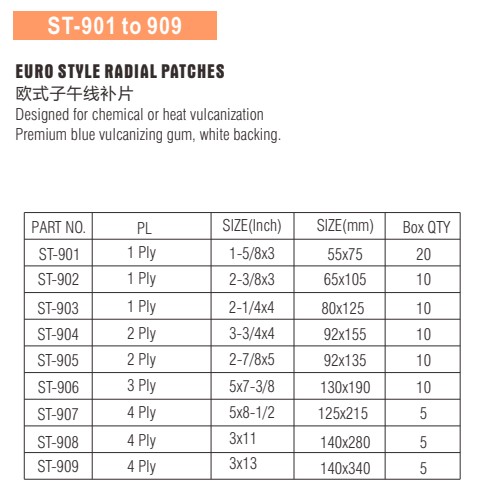 ST-901 to 909

EURO STYLE RADIAL PATCHES
欧式子午线补片
Designed for chemical or heat vulcanization
Premium blue vulcanizing gum, white backing.

| PART NO. | PL | SIZE(Inch) | SIZE(mm) | Box QTY |
|---|---|---|---|---|
| ST-901 | 1 Ply | 1-5/8x3 | 55x75 | 20 |
| ST-902 | 1 Ply | 2-3/8x3 | 65x105 | 10 |
| ST-903 | 1 Ply | 2-1/4x4 | 80x125 | 10 |
| ST-904 | 2 Ply | 3-3/4x4 | 92x155 | 10 |
| ST-905 | 2 Ply | 2-7/8x5 | 92x135 | 10 |
| ST-906 | 3 Ply | 5x7-3/8 | 130x190 | 10 |
| ST-907 | 4 Ply | 5x8-1/2 | 125x215 | 5 |
| ST-908 | 4 Ply | 3x11 | 140x280 | 5 |
| ST-909 | 4 Ply | 3x13 | 140x340 | 5 |